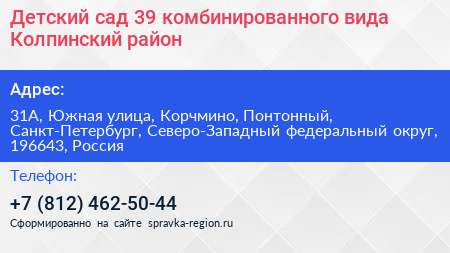 Детский сад 39 комбинированного вида Колпинский район

Адрес:

31А, Южная улица, Корчмино, Понтонный, Санкт-Петербург, Северо-Западный федеральный округ, 196643, Россия

Телефон:

+7 (812) 462-50-44

Сформированно на сайте spravka-region.ru